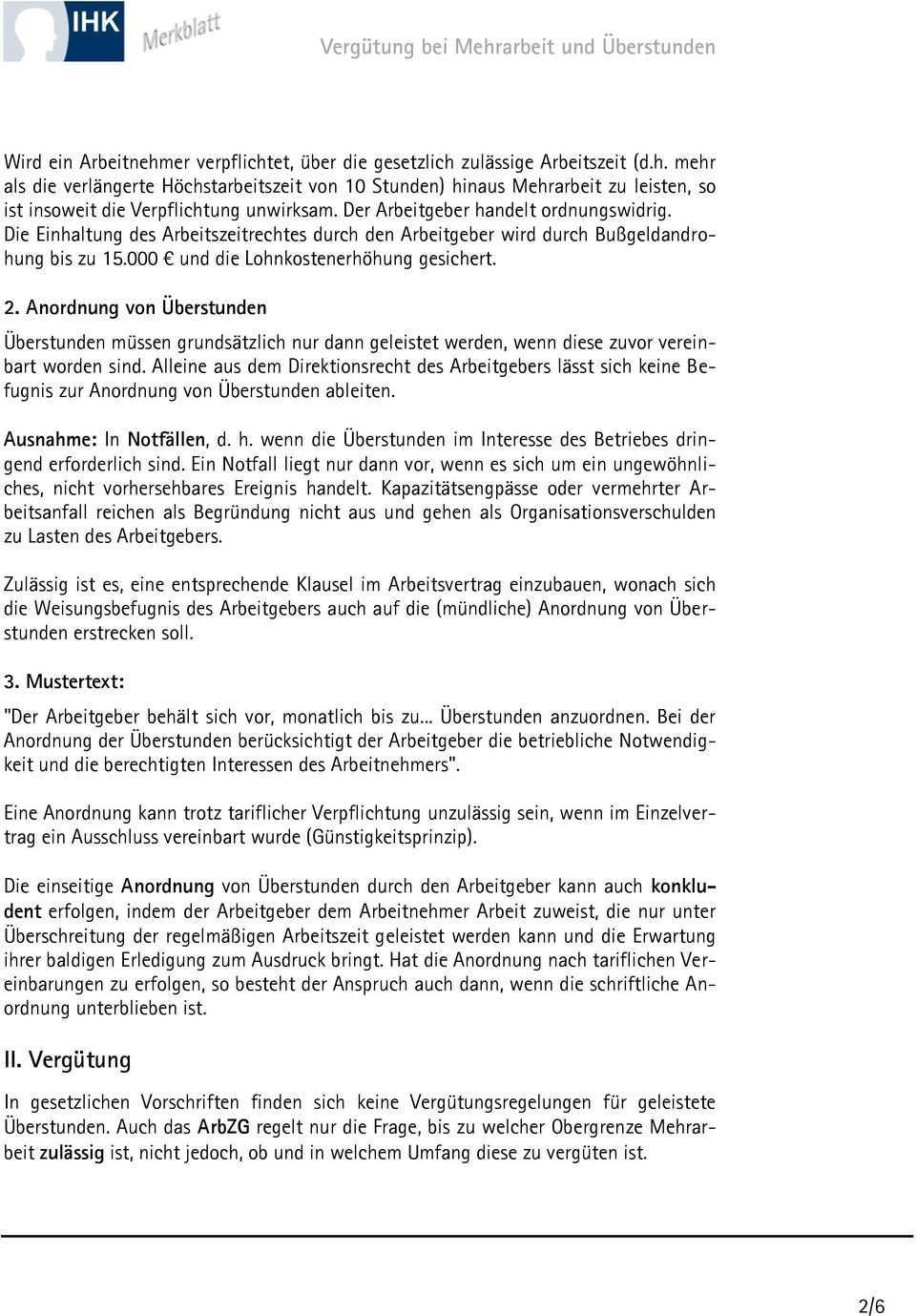 IHK Merkblatt

Vergütung bei Mehrarbeit und Überstunden

Wird ein Arbeitnehmer verpflichtet, über die gesetzlich zulässige Arbeitszeit (d.h. mehr als die verlängerte Höchstarbeitszeit von 10 Stunden) hinaus Mehrarbeit zu leisten, so ist insoweit die Verpflichtung unwirksam. Der Arbeitgeber handelt ordnungswidrig. Die Einhaltung des Arbeitszeitrechtes durch den Arbeitgeber wird durch Bußgeldandrohung bis zu 15.000 € und die Lohnkostenerhöhung gesichert.

2. Anordnung von Überstunden

Überstunden müssen grundsätzlich nur dann geleistet werden, wenn diese zuvor vereinbart worden sind. Alleine aus dem Direktionsrecht des Arbeitgebers lässt sich keine Befugnis zur Anordnung von Überstunden ableiten.

Ausnahme: In Notfällen, d. h. wenn die Überstunden im Interesse des Betriebes dringend erforderlich sind. Ein Notfall liegt nur dann vor, wenn es sich um ein ungewöhnliches, nicht vorhersehbares Ereignis handelt. Kapazitätsengpässe oder vermehrter Arbeitsanfall reichen als Begründung nicht aus und gehen als Organisationsverschulden zu Lasten des Arbeitgebers.

Zulässig ist es, eine entsprechende Klausel im Arbeitsvertrag einzubauen, wonach sich die Weisungsbefugnis des Arbeitgebers auch auf die (mündliche) Anordnung von Überstunden erstrecken soll.

3. Mustertext:

"Der Arbeitgeber behält sich vor, monatlich bis zu... Überstunden anzuordnen. Bei der Anordnung der Überstunden berücksichtigt der Arbeitgeber die betriebliche Notwendigkeit und die berechtigten Interessen des Arbeitnehmers".

Eine Anordnung kann trotz tariflicher Verpflichtung unzulässig sein, wenn im Einzelvertrag ein Ausschluss vereinbart wurde (Günstigkeitsprinzip).

Die einseitige Anordnung von Überstunden durch den Arbeitgeber kann auch konkludent erfolgen, indem der Arbeitgeber dem Arbeitnehmer Arbeit zuweist, die nur unter Überschreitung der regelmäßigen Arbeitszeit geleistet werden kann und die Erwartung ihrer baldigen Erledigung zum Ausdruck bringt. Hat die Anordnung nach tariflichen Vereinbarungen zu erfolgen, so besteht der Anspruch auch dann, wenn die schriftliche Anordnung unterblieben ist.

II. Vergütung

In gesetzlichen Vorschriften finden sich keine Vergütungsregelungen für geleistete Überstunden. Auch das ArbZG regelt nur die Frage, bis zu welcher Obergrenze Mehrarbeit zulässig ist, nicht jedoch, ob und in welchem Umfang diese zu vergüten ist.

2/6